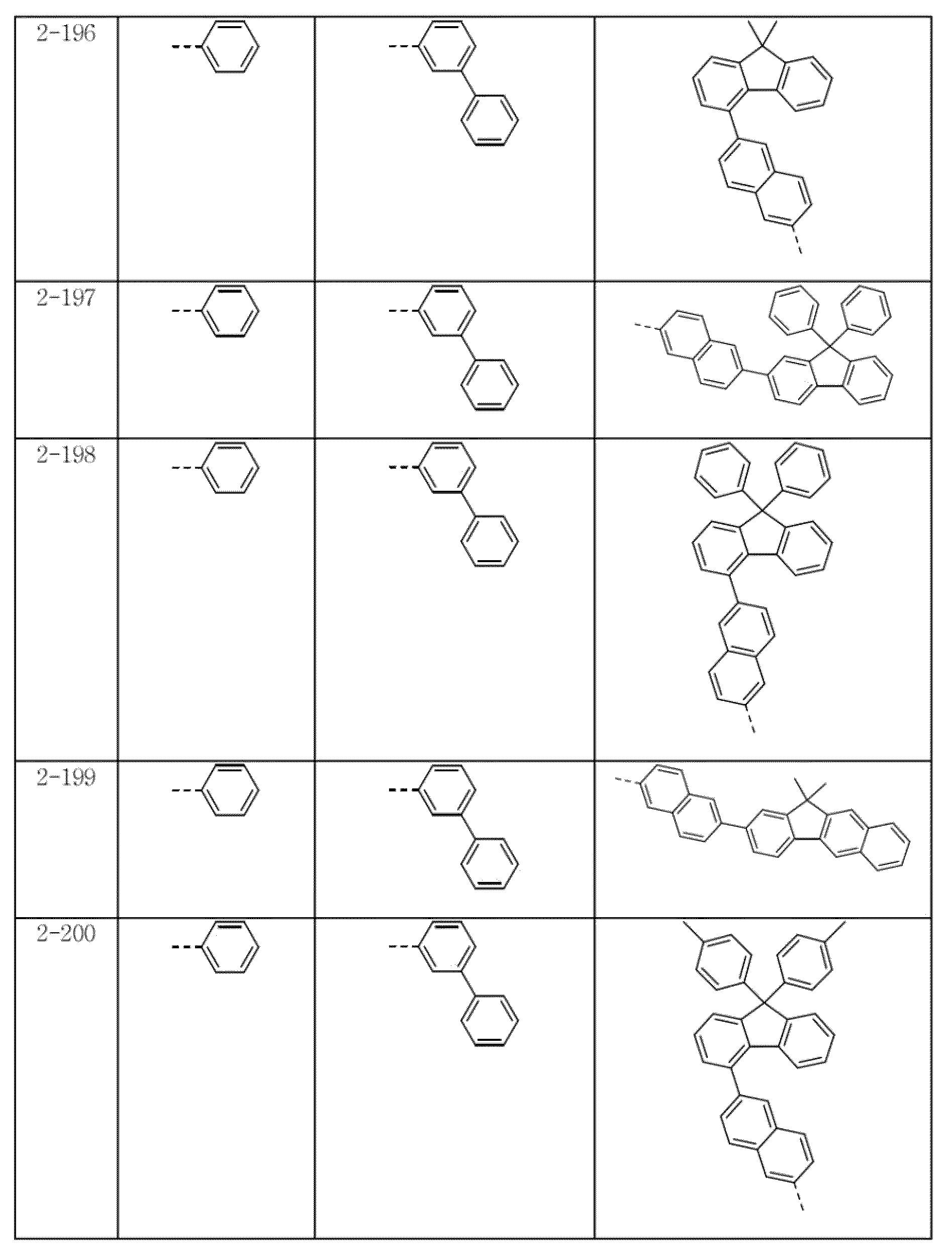 | 2-196 | | | |
|---|---|---|---|
| 2-197 | | | |
| 2-198 | | | |
| 2-199 | | | |
| 2-200 | | | |